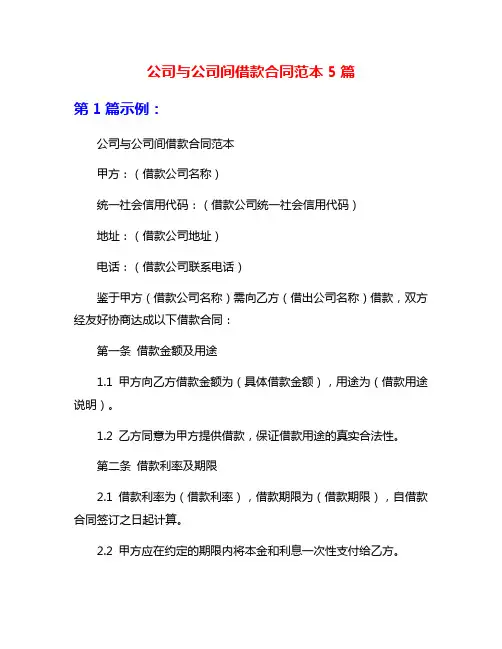 公司与公司间借款合同范本 5 篇

第 1 篇示例：

公司与公司间借款合同范本

甲方：（借款公司名称）

统一社会信用代码：（借款公司统一社会信用代码）

地址：（借款公司地址）

电话：（借款公司联系电话）

鉴于甲方（借款公司名称）需向乙方（借出公司名称）借款，双方经友好协商达成以下借款合同：

第一条 借款金额及用途

1.1 甲方向乙方借款金额为（具体借款金额），用途为（借款用途说明）。

1.2 乙方同意为甲方提供借款，保证借款用途的真实合法性。

第二条 借款利率及期限

2.1 借款利率为（借款利率），借款期限为（借款期限），自借款合同签订之日起计算。

2.2 甲方应在约定的期限内将本金和利息一次性支付给乙方。